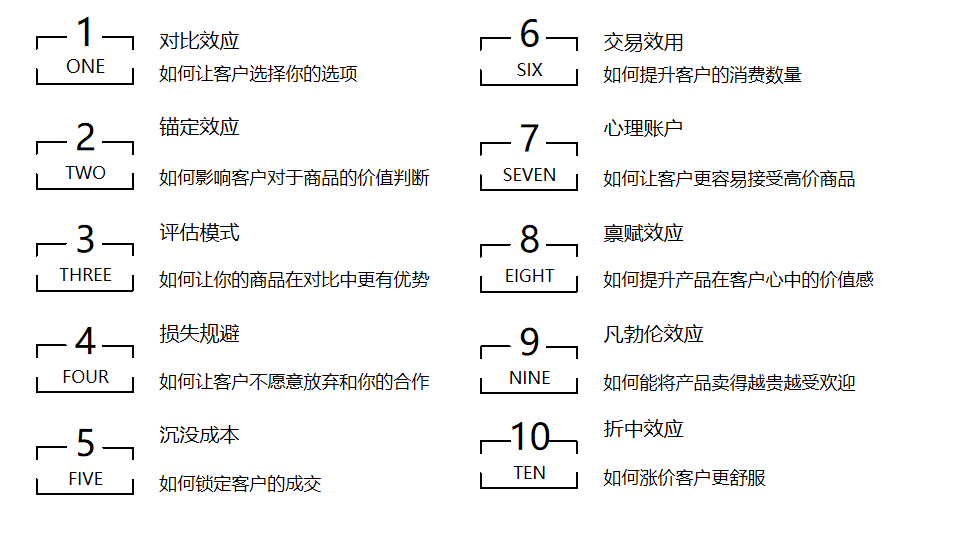 1
ONE
对比效应
如何让客户选择你的选项

2
TWO
锚定效应
如何影响客户对于商品的价值判断

3
THREE
评估模式
如何让你的商品在对比中更有优势

4
FOUR
损失规避
如何让客户不愿意放弃和你的合作

5
FIVE
沉没成本
如何锁定客户的成交

6
SIX
交易效用
如何提升客户的消费数量

7
SEVEN
心理账户
如何让客户更容易接受高价商品

8
EIGHT
禀赋效应
如何提升产品在客户心中的价值感

9
NINE
凡勃伦效应
如何能将产品卖得越贵越受欢迎

10
TEN
折中效应
如何涨价客户更舒服